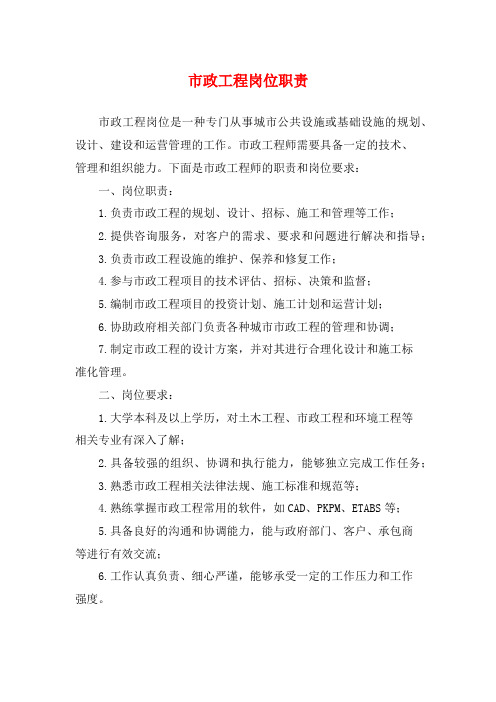 市政工程岗位职责

市政工程岗位是一种专门从事城市公共设施或基础设施的规划、设计、建设和运营管理的工作。市政工程师需要具备一定的技术、管理和组织能力。下面是市政工程师的职责和岗位要求：

一、岗位职责：

1.负责市政工程的规划、设计、招标、施工和管理等工作；

2.提供咨询服务，对客户的需求、要求和问题进行解决和指导；

3.负责市政工程设施的维护、保养和修复工作；

4.参与市政工程项目的技术评估、招标、决策和监督；

5.编制市政工程项目的投资计划、施工计划和运营计划；

6.协助政府相关部门负责各种城市市政工程的管理和协调；

7.制定市政工程的设计方案，并对其进行合理化设计和施工标准化管理。

二、岗位要求：

1.大学本科及以上学历，对土木工程、市政工程和环境工程等相关专业有深入了解；

2.具备较强的组织、协调和执行能力，能够独立完成工作任务；

3.熟悉市政工程相关法律法规、施工标准和规范等；

4.熟练掌握市政工程常用的软件，如CAD、PKPM、ETABS等；

5.具备良好的沟通和协调能力，能与政府部门、客户、承包商等进行有效交流；

6.工作认真负责、细心严谨，能够承受一定的工作压力和工作强度。